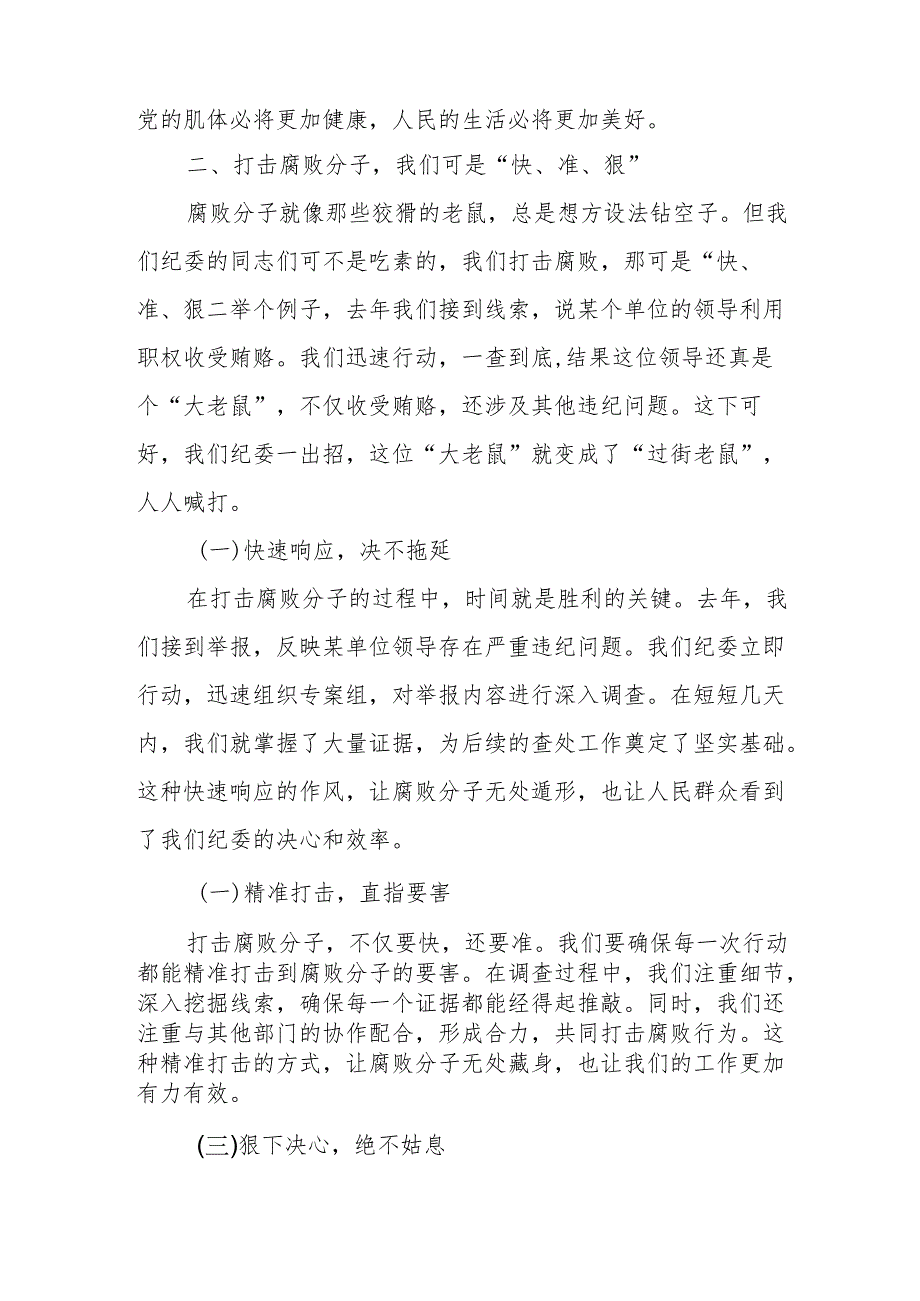 党的肌体必将更加健康，人民的生活必将更加美好。

二、打击腐败分子，我们可是“快、准、狠”

腐败分子就像那些狡猾的老鼠，总是想方设法钻空子。但我们纪委的同志们可不是吃素的，我们打击腐败，那可是“快、准、狠二举个例子，去年我们接到线索，说某个单位的领导利用职权收受贿赂。我们迅速行动，一查到底,结果这位领导还真是个“大老鼠”，不仅收受贿赂，还涉及其他违纪问题。这下可好，我们纪委一出招，这位“大老鼠”就变成了“过街老鼠”，人人喊打。

(一)快速响应，决不拖延

在打击腐败分子的过程中，时间就是胜利的关键。去年，我们接到举报，反映某单位领导存在严重违纪问题。我们纪委立即行动，迅速组织专案组，对举报内容进行深入调查。在短短几天内，我们就掌握了大量证据，为后续的查处工作奠定了坚实基础。这种快速响应的作风，让腐败分子无处遁形，也让人民群众看到了我们纪委的决心和效率。

(一)精准打击，直指要害

打击腐败分子，不仅要快，还要准。我们要确保每一次行动都能精准打击到腐败分子的要害。在调查过程中，我们注重细节，深入挖掘线索，确保每一个证据都能经得起推敲。同时，我们还注重与其他部门的协作配合，形成合力，共同打击腐败行为。这种精准打击的方式，让腐败分子无处藏身，也让我们的工作更加有力有效。

(三)狠下决心，绝不姑息